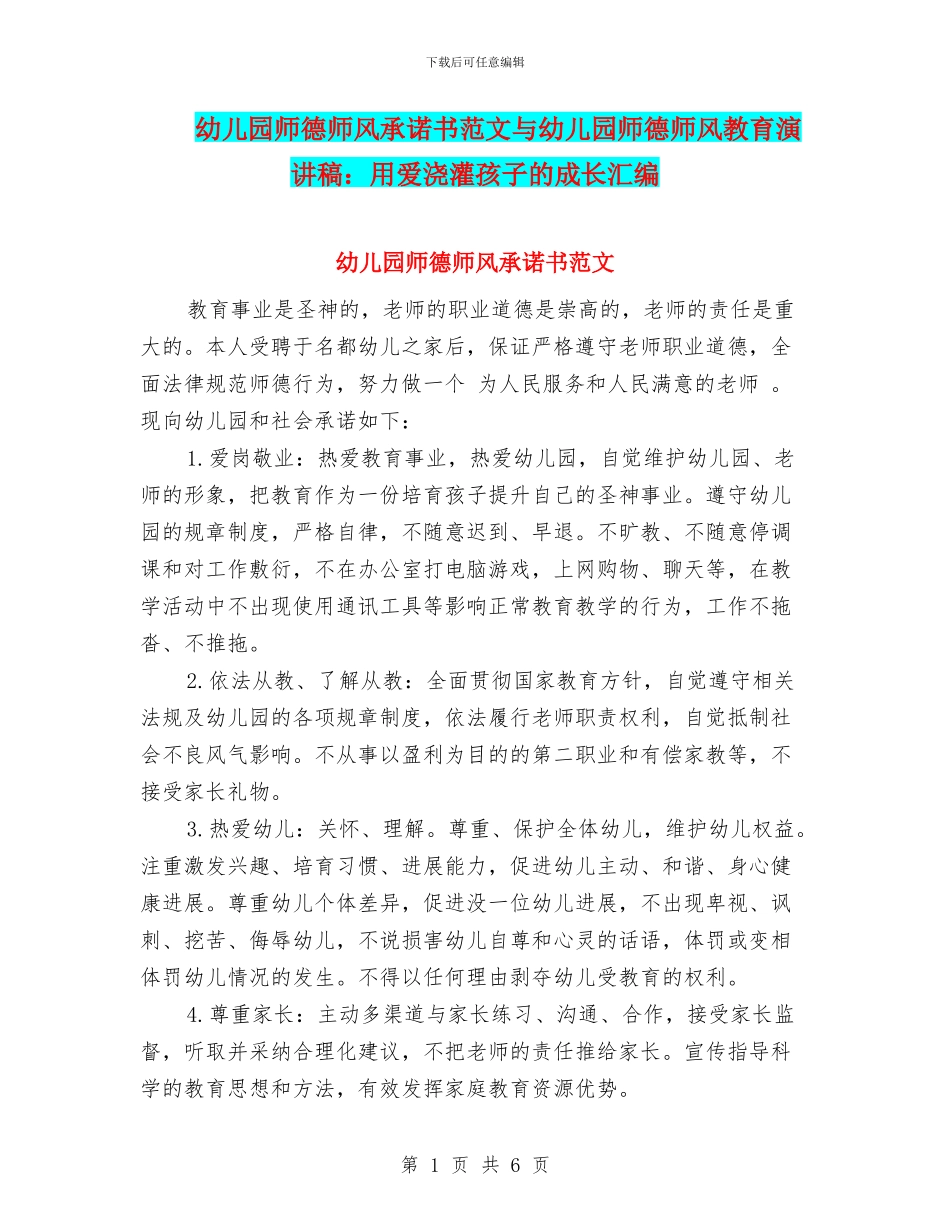 下载后可任意编辑

幼儿园师德师风承诺书范文与幼儿园师德师风教育演讲稿：用爱浇灌孩子的成长汇编

幼儿园师德师风承诺书范文

教育事业是圣神的，老师的职业道德是崇高的，老师的责任是重大的。本人受聘于名都幼儿之家后，保证严格遵守老师职业道德，全面法律规范师德行为，努力做一个 为人民服务和人民满意的老师 。现向幼儿园和社会承诺如下：

1.爱岗敬业：热爱教育事业，热爱幼儿园，自觉维护幼儿园、老师的形象，把教育作为一份培育孩子提升自己的圣神事业。遵守幼儿园的规章制度，严格自律，不随意迟到、早退。不旷教、不随意停调课和对工作敷衍，不在办公室打电脑游戏，上网购物、聊天等，在教学活动中不出现使用通讯工具等影响正常教育教学的行为，工作不拖沓、不推拖。

2.依法从教、了解从教：全面贯彻国家教育方针，自觉遵守相关法规及幼儿园的各项规章制度，依法履行老师职责权利，自觉抵制社会不良风气影响。不从事以盈利为目的的第二职业和有偿家教等，不接受家长礼物。

3.热爱幼儿：关怀、理解。尊重、保护全体幼儿，维护幼儿权益。注重激发兴趣、培育习惯、进展能力，促进幼儿主动、和谐、身心健康进展。尊重幼儿个体差异，促进没一位幼儿进展，不出现卑视、讽刺、挖苦、侮辱幼儿，不说损害幼儿自尊和心灵的话语，体罚或变相体罚幼儿情况的发生。不得以任何理由剥夺幼儿受教育的权利。

4.尊重家长：主动多渠道与家长练习、沟通、合作，接受家长监督，听取并采纳合理化建议，不把老师的责任推给家长。宣传指导科学的教育思想和方法，有效发挥家庭教育资源优势。

第 1 页 共 6 页